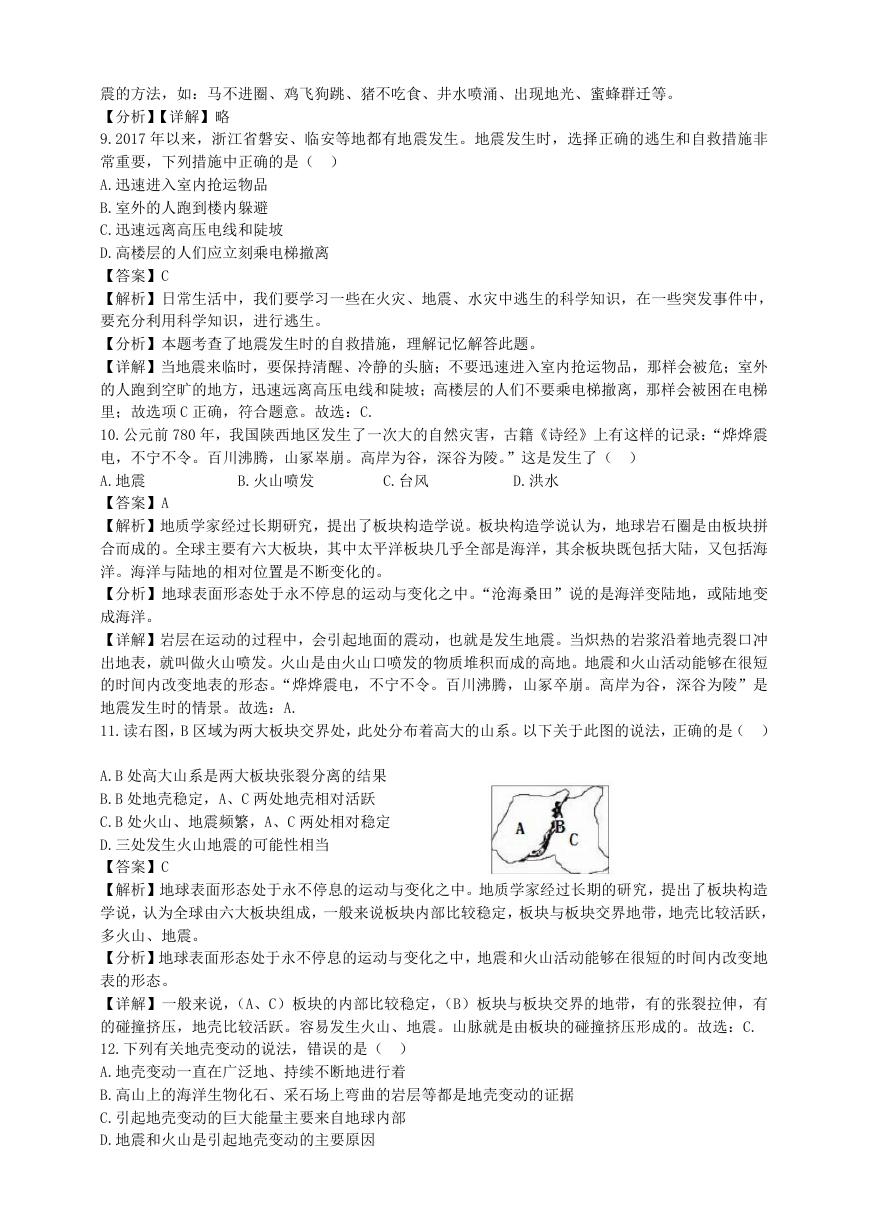 震的方法，如：马不进圈、鸡飞狗跳、猪不吃食、井水喷涌、出现地光、蜜蜂群迁等。
【分析】【详解】略
9. 2017 年以来，浙江省磐安、临安等地都有地震发生。地震发生时，选择正确的逃生和自救措施非常重要，下列措施中正确的是（    ）
A. 迅速进入室内抢运物品
B. 室外的人跑到楼内躲避
C. 迅速远离高压电线和陡坡
D. 高楼层的人们应立刻乘电梯撤离
【答案】C
【解析】日常生活中，我们要学习一些在火灾、地震、水灾中逃生的科学知识，在一些突发事件中，要充分利用科学知识，进行逃生。
【分析】本题考查了地震发生时的自救措施，理解记忆解答此题。
【详解】当地震来临时，要保持清醒、冷静的头脑；不要迅速进入室内抢运物品，那样会被危；室外的人跑到空旷的地方，迅速远离高压电线和陡坡；高楼层的人们不要乘电梯撤离，那样会被困在电梯里；故选项 C 正确，符合题意。故选：C.
10. 公元前 780 年，我国陕西地区发生了一次大的自然灾害，古籍《诗经》上有这样的记录：“烨烨震电，不宁不令。百川沸腾，山冢崒崩。高岸为谷，深谷为陵。”这是发生了（    ）
A. 地震    B. 火山喷发    C. 台风    D. 洪水
【答案】A
【解析】地质学家经过长期研究，提出了板块构造学说。板块构造学说认为，地球岩石圈是由板块拼合而成的。全球主要有六大板块，其中太平洋板块几乎全部是海洋，其余板块既包括大陆，又包括海洋。海洋与陆地的相对位置是不断变化的。
【分析】地球表面形态处于永不停息的运动与变化之中。“沧海桑田”说的是海洋变陆地，或陆地变成海洋。
【详解】岩层在运动的过程中，会引起地面的震动，也就是发生地震。当炽热的岩浆沿着地壳裂口冲出地表，就叫做火山喷发。火山是由火山口喷发的物质堆积而成的高地。地震和火山活动能够在很短的时间内改变地表的形态。“烨烨震电，不宁不令。百川沸腾，山冢卒崩。高岸为谷，深谷为陵”是地震发生时的情景。故选：A.
11. 读右图，B 区域为两大板块交界处，此处分布着高大的山系。以下关于此图的说法，正确的是（    ）
A. B 处高大山系是两大板块张裂分离的结果
B. B 处地壳稳定，A、C 两处地壳相对活跃
C. B 处火山、地震频繁，A、C 两处相对稳定
D. 三处发生火山地震的可能性相当
A
B
C
【答案】C
【解析】地球表面形态处于永不停息的运动与变化之中。地质学家经过长期的研究，提出了板块构造学说，认为全球由六大板块组成，一般来说板块内部比较稳定，板块与板块交界地带，地壳比较活跃，多火山、地震。
【分析】地球表面形态处于永不停息的运动与变化之中，地震和火山活动能够在很短的时间内改变地表的形态。
【详解】一般来说，（A、C）板块的内部比较稳定，（B）板块与板块交界的地带，有的张裂拉伸，有的碰撞挤压，地壳比较活跃。容易发生火山、地震。山脉就是由板块的碰撞挤压形成的。故选：C.
12. 下列有关地壳变动的说法，错误的是（    ）
A. 地壳变动一直在广泛地、持续不断地进行着
B. 高山上的海洋生物化石、采石场上弯曲的岩层等都是地壳变动的证据
C. 引起地壳变动的巨大能量主要来自地球内部
D. 地震和火山是引起地壳变动的主要原因